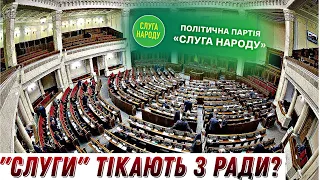 СЛУГА НАРОДУ

ПОЛІТИЧНА ПАРТІЯ «СЛУГА НАРОДУ»

"СЛУГИ" ТІКАЮТЬ З РАДИ?